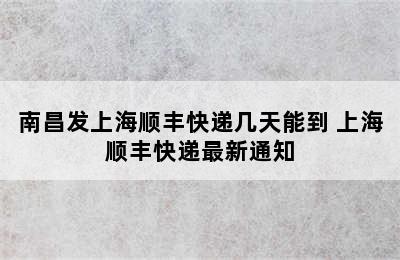 南昌发上海顺丰快递几天能到 上海顺丰快递最新通知